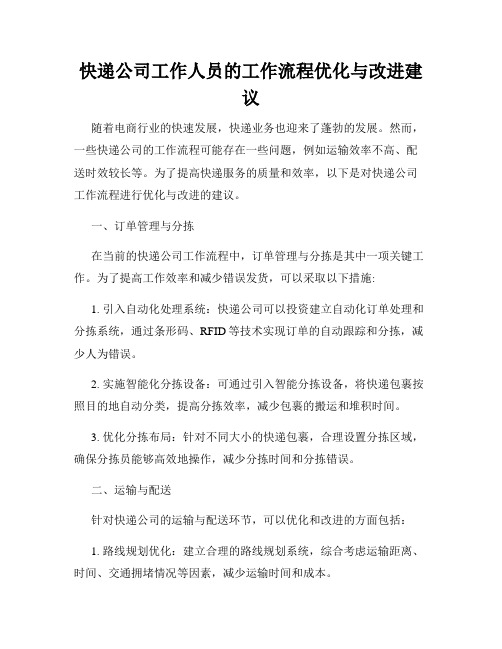 快递公司工作人员的工作流程优化与改进建议

随着电商行业的快速发展，快递业务也迎来了蓬勃的发展。然而，一些快递公司的工作流程可能存在一些问题，例如运输效率不高、配送时效较长等。为了提高快递服务的质量和效率，以下是对快递公司工作流程进行优化与改进的建议。

一、订单管理与分拣

在当前的快递公司工作流程中，订单管理与分拣是其中一项关键工作。为了提高工作效率和减少错误发货，可以采取以下措施:

1. 引入自动化处理系统：快递公司可以投资建立自动化订单处理和分拣系统，通过条形码、RFID 等技术实现订单的自动跟踪和分拣，减少人为错误。

2. 实施智能化分拣设备：可通过引入智能分拣设备，将快递包裹按照目的地自动分类，提高分拣效率，减少包裹的搬运和堆积时间。

3. 优化分拣布局：针对不同大小的快递包裹，合理设置分拣区域，确保分拣员能够高效地操作，减少分拣时间和分拣错误。

二、运输与配送

针对快递公司的运输与配送环节，可以优化和改进的方面包括：

1. 路线规划优化：建立合理的路线规划系统，综合考虑运输距离、时间、交通拥堵情况等因素，减少运输时间和成本。